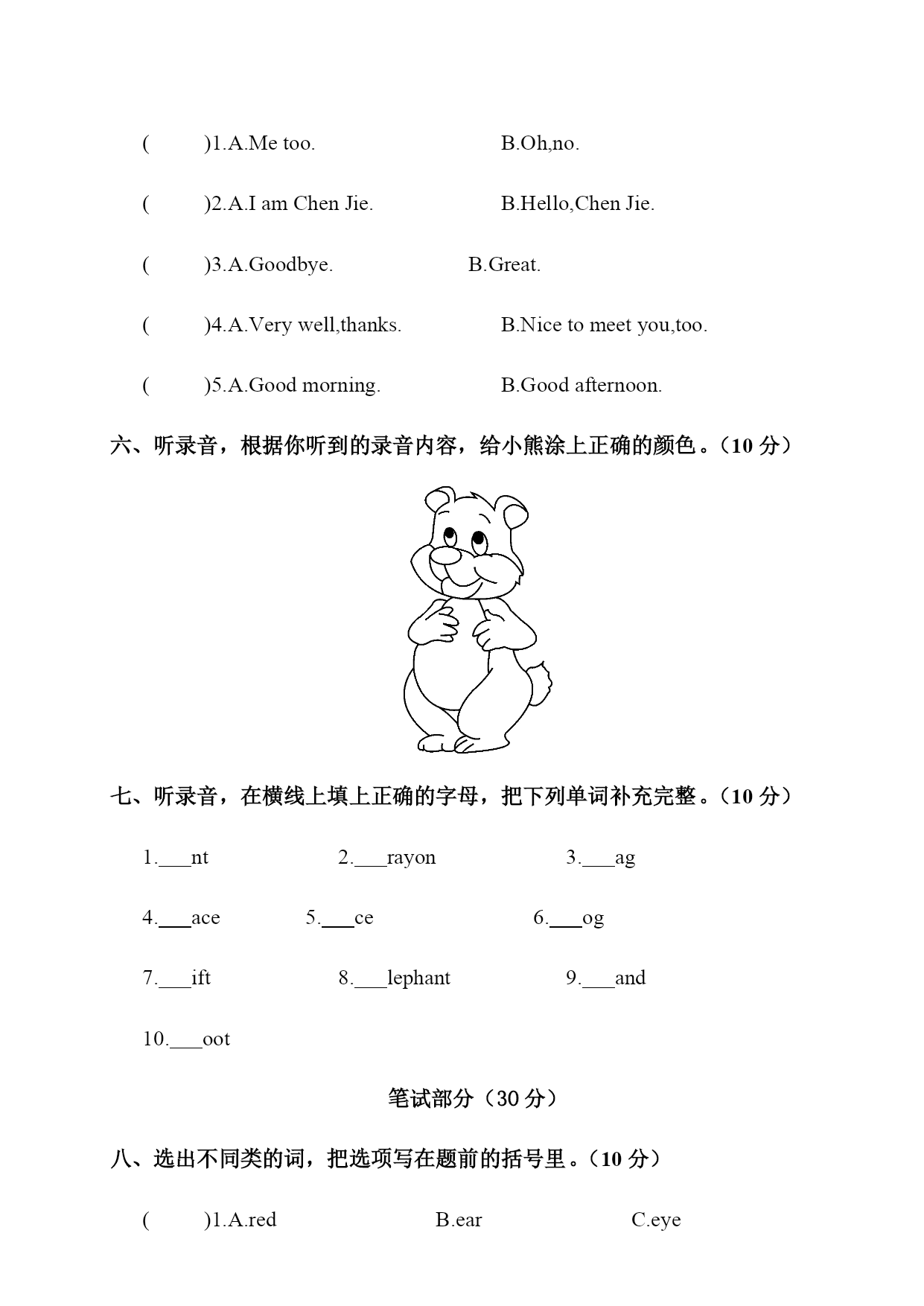 (　　)1.A.Me too.　　　　B.Oh,no.

(　　)2.A.I am Chen Jie.　　　　B.Hello,Chen Jie.

(　　)3.A.Goodbye.　　　　B.Great.

(　　)4.A.Very well,thanks.　　　　B.Nice to meet you,too.

(　　)5.A.Good morning.　　　　B.Good afternoon.

六、听录音，根据你听到的录音内容，给小熊涂上正确的颜色。（10 分）

七、听录音，在横线上填上正确的字母，把下列单词补充完整。（10 分）

1.___nt　　2.___rayon　　3.___ag

4.___ace　　5.___ce　　6.___og

7.___ift　　8.___lephant　　9.___and

10.___oot

笔试部分（30 分）

八、选出不同类的词，把选项写在题前的括号里。（10 分）

(　　)1.A.red　　B.ear　　C.eye